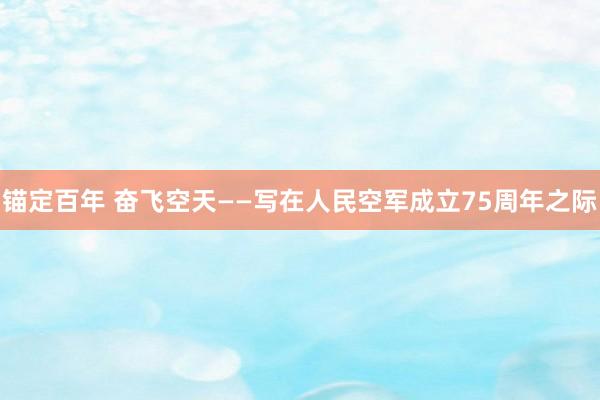 锚定百年 奋飞空天——写在人民空军成立75周年之际